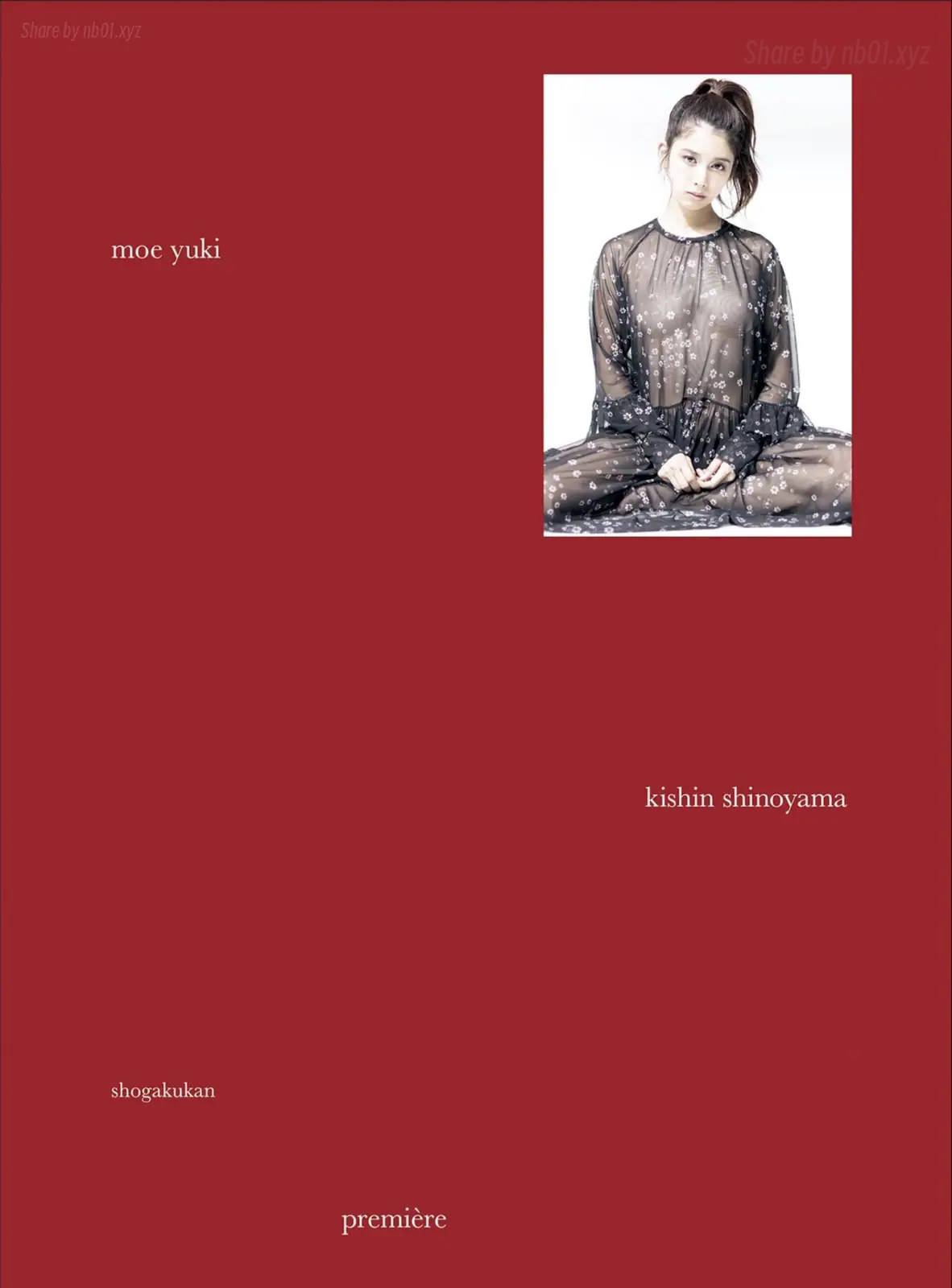 Share by nb01.xyz

Share by nb01.xyz

moe yuki

kishin shinoyama

shogakukan

première